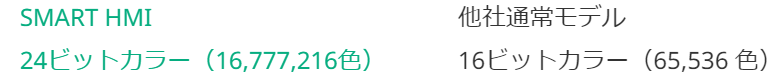 SMART HMI

24ビットカラー（16,777,216色）

他社通常モデル

16ビットカラー（65,536 色）